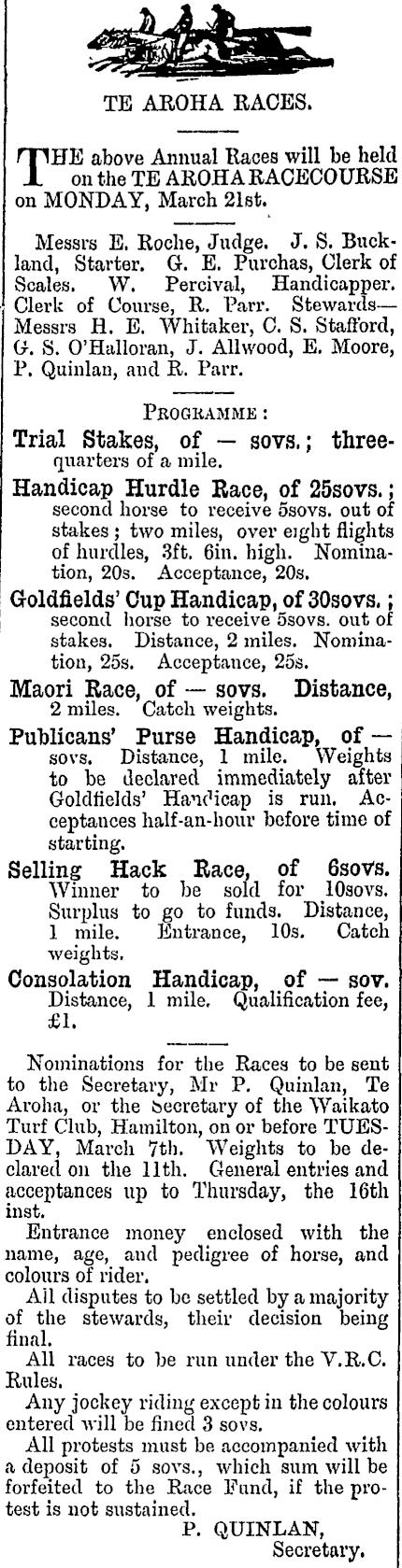 TE AROHA RACES.

THE above Annual Races will be held on the TE AROHA RACECOURSE on MONDAY, March 21st.

Messrs E. Roche, Judge. J. S. Buckland, Starter. G. E. Purchas, Clerk of Scales. W. Percival, Handicapper. Clerk of Course, R. Parr. Stewards—Messrs H. E. Whitaker, C. S. Stafford, G. S. O'Halloran, J. Allwood, E. Moore, P. Quinlan, and R. Parr.

PROGRAMME :

Trial Stakes, of — sovs. ; three-quarters of a mile.

Handicap Hurdle Race, of 25sovs. ; second horse to receive 5sovs. out of stakes ; two miles, over eight flights of hurdles, 3ft. 6in. high. Nomination, 20s. Acceptance, 20s.

Goldfields' Cup Handicap, of 30sovs. ; second horse to receive 5sovs. out of stakes. Distance, 2 miles. Nomination, 25s. Acceptance, 25s.

Maori Race, of — sovs. Distance, 2 miles. Catch weights.

Publicans' Purse Handicap, of — sovs. Distance, 1 mile. Weights to be declared immediately after Goldfields' Handicap is run. Acceptances half-an-hour before time of starting.

Selling Hack Race, of 6sovs. Winner to be sold for 10sovs. Surplus to go to funds. Distance, 1 mile. Entrance, 10s. Catch weights.

Consolation Handicap, of — sov. Distance, 1 mile. Qualification fee, £1.

Nominations for the Races to be sent to the Secretary, Mr P. Quinlan, Te Aroha, or the Secretary of the Waikato Turf Club, Hamilton, on or before TUESDAY, March 7th. Weights to be declared on the 11th. General entries and acceptances up to Thursday, the 16th inst.

Entrance money enclosed with the name, age, and pedigree of horse, and colours of rider.

All disputes to be settled by a majority of the stewards, their decision being final.

All races to be run under the V.R.C. Rules.

Any jockey riding except in the colours entered will be fined 3 sovs.

All protests must be accompanied with a deposit of 5 sovs., which sum will be forfeited to the Race Fund, if the protest is not sustained.

P. QUINLAN,
Secretary.